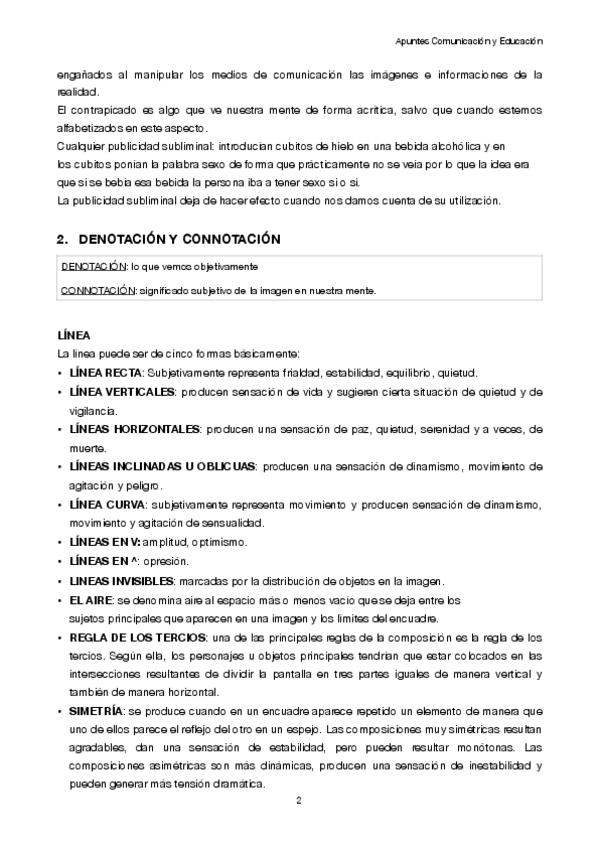 Apuntes Comunicación y Educación

engañados al manipular los medios de comunicación las imágenes e informaciones de la realidad.
El contrapicado es algo que ve nuestra mente de forma acrítica, salvo que cuando estemos alfabetizados en este aspecto.
Cualquier publicidad subliminal: introducían cubitos de hielo en una bebida alcohólica y en los cubitos ponían la palabra sexo de forma que prácticamente no se veía por lo que la idea era que si se bebía esa bebida la persona iba a tener sexo si o si.
La publicidad subliminal deja de hacer efecto cuando nos damos cuenta de su utilización.

2. DENOTACIÓN Y CONNOTACIÓN

DENOTACIÓN: lo que vemos objetivamente

CONNOTACIÓN: significado subjetivo de la imagen en nuestra mente.

LÍNEA
La línea puede ser de cinco formas básicamente:
• LÍNEA RECTA: Subjetivamente representa frialdad, estabilidad, equilibrio, quietud.
• LÍNEA VERTICALES: producen sensación de vida y sugieren cierta situación de quietud y de vigilancia.
• LÍNEAS HORIZONTALES: producen una sensación de paz, quietud, serenidad y a veces, de muerte.
• LÍNEAS INCLINADAS U OBLICUAS: producen una sensación de dinamismo, movimiento de agitación y peligro.
• LÍNEA CURVA: subjetivamente representa movimiento y producen sensación de dinamismo, movimiento y agitación de sensualidad.
• LÍNEAS EN V: amplitud, optimismo.
• LÍNEAS EN ^: opresión.
• LINEAS INVISIBLES: marcadas por la distribución de objetos en la imagen.
• EL AIRE: se denomina aire al espacio más o menos vacío que se deja entre los sujetos principales que aparecen en una imagen y los límites del encuadre.
• REGLA DE LOS TERCIOS: una de las principales reglas de la composición es la regla de los tercios. Según ella, los personajes u objetos principales tendrían que estar colocados en las intersecciones resultantes de dividir la pantalla en tres partes iguales de manera vertical y también de manera horizontal.
• SIMETRÍA: se produce cuando en un encuadre aparece repetido un elemento de manera que uno de ellos parece el reflejo del otro en un espejo. Las composiciones muy simétricas resultan agradables, dan una sensación de estabilidad, pero pueden resultar monótonas. Las composiciones asimétricas son más dinámicas, producen una sensación de inestabilidad y pueden generar más tensión dramática.

2